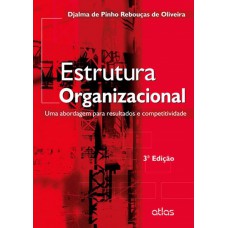 Djalma de Pinho Rebouças de Oliveira

Estrutura
Organizacional

Uma abordagem para resultados e competitividade

3ª Edição

atlas